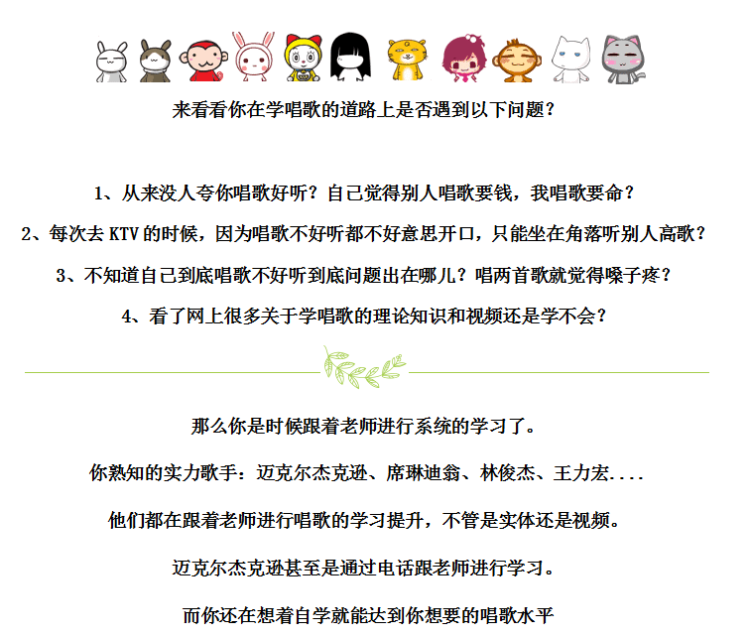 来看看你在学唱歌的道路上是否遇到以下问题？

1、从来没人夸你唱歌好听？自己觉得别人唱歌要钱，我唱歌要命？

2、每次去 KTV 的时候，因为唱歌不好听都不好意思开口，只能坐在角落听别人高歌？

3、不知道自己到底唱歌不好听到底问题出在哪儿？唱两首歌就觉得嗓子疼？

4、看了网上很多关于学唱歌的理论知识和视频还是学不会？

那么你是时候跟着老师进行系统的学习了。

你熟知的实力歌手：迈克尔杰克逊、席琳迪翁、林俊杰、王力宏....

他们都在跟着老师进行唱歌的学习提升，不管是实体还是视频。

迈克尔杰克逊甚至是通过电话跟老师进行学习。

而你还在想着自学就能达到你想要的唱歌水平